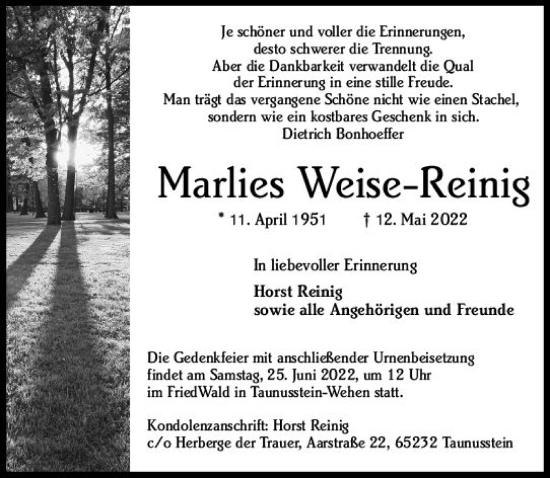 Je schöner und voller die Erinnerungen,
desto schwerer die Trennung.
Aber die Dankbarkeit verwandelt die Qual
der Erinnerung in eine stille Freude.
Man trägt das vergangene Schöne nicht wie einen Stachel,
sondern wie ein kostbares Geschenk in sich.
Dietrich Bonhoeffer

Marlies Weise-Reinig

* 11. April 1951 † 12. Mai 2022

In liebevoller Erinnerung

Horst Reinig
sowie alle Angehörigen und Freunde

Die Gedenkfeier mit anschließender Urnenbeisetzung findet am Samstag, 25. Juni 2022, um 12 Uhr im FriedWald in Taunusstein-Wehen statt.

Kondolenzanschrift: Horst Reinig
c/o Herberge der Trauer, Aarstraße 22, 65232 Taunusstein